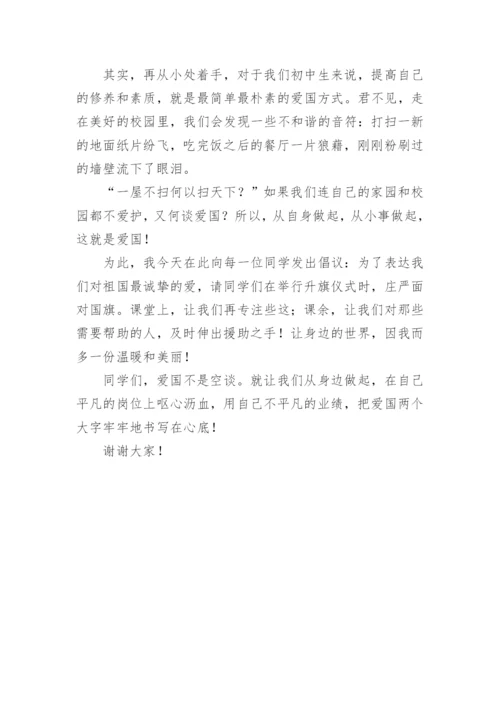 其实，再从小处着手，对于我们初中生来说，提高自己的修养和素质，就是最简单最朴素的爱国方式。君不见，走在美好的校园里，我们会发现一些不和谐的音符：打扫一新的地面纸片纷飞，吃完饭之后的餐厅一片狼藉，刚刚粉刷过的墙壁流下了眼泪。

“一屋不扫何以扫天下？”如果我们连自己的家园和校园都不爱护，又何谈爱国？所以，从自身做起，从小事做起，这就是爱国！

为此，我今天在此向每一位同学发出倡议：为了表达我们对祖国最诚挚的爱，请同学们在举行升旗仪式时，庄严面对国旗。课堂上，让我们再专注些这；课余，让我们对那些需要帮助的人，及时伸出援助之手！让身边的世界，因我而多一份温暖和美丽！

同学们，爱国不是空谈。就让我们从身边做起，在自己平凡的岗位上呕心沥血，用自己不平凡的业绩，把爱国两个大字牢牢地书写在心底！

谢谢大家！